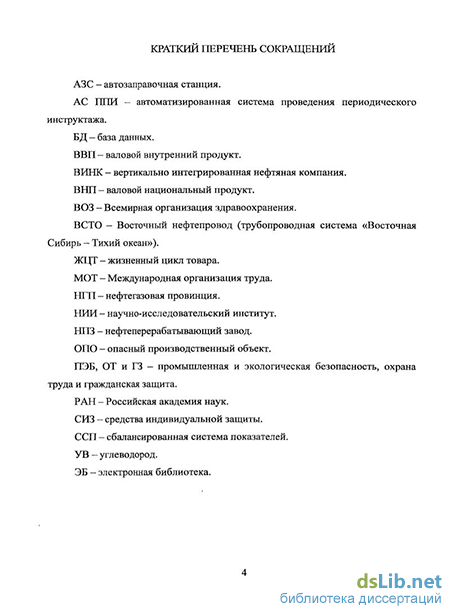 КРАТКИЙ ПЕРЕЧЕНЬ СОКРАЩЕНИЙ

АЗС – автозаправочная станция.

АС ППИ – автоматизированная система проведения периодического инструктажа.

БД – база данных.

ВВП – валовой внутренний продукт.

ВИНК – вертикально интегрированная нефтяная компания.

ВНП – валовой национальный продукт.

ВОЗ – Всемирная организация здравоохранения.

ВСТО – Восточный нефтепровод (трубопроводная система «Восточная Сибирь – Тихий океан»).

ЖЦТ – жизненный цикл товара.

МОТ – Международная организация труда.

НГП – нефтегазовая провинция.

НИИ – научно-исследовательский институт.

НПЗ – нефтеперерабатывающий завод.

ОПО – опасный производственный объект.

ПЭБ, ОТ и ГЗ – промышленная и экологическая безопасность, охрана труда и гражданская защита.

РАН – Российская академия наук.

СИЗ – средства индивидуальной защиты.

ССП – сбалансированная система показателей.

УВ – углеводород.

ЭБ – электронная библиотека.

4

dsLib.net
библиотека диссертаций